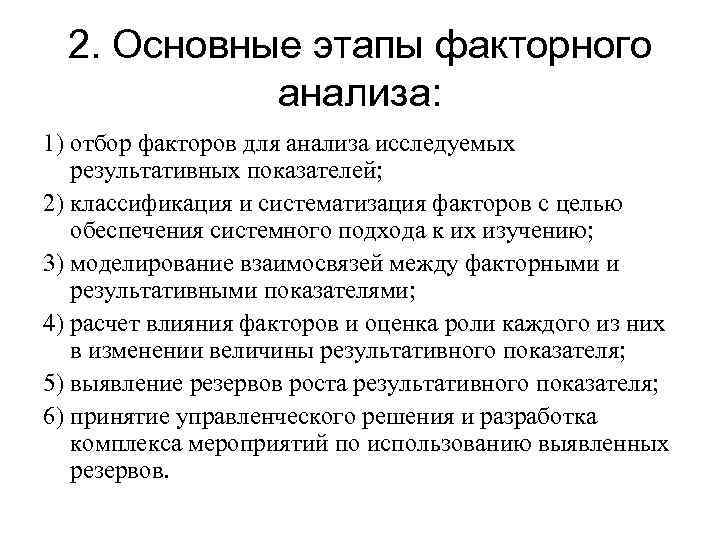 2. Основные этапы факторного анализа:

1) отбор факторов для анализа исследуемых результативных показателей;

2) классификация и систематизация факторов с целью обеспечения системного подхода к их изучению;

3) моделирование взаимосвязей между факторными и результативными показателями;

4) расчет влияния факторов и оценка роли каждого из них в изменении величины результативного показателя;

5) выявление резервов роста результативного показателя;

6) принятие управленческого решения и разработка комплекса мероприятий по использованию выявленных резервов.